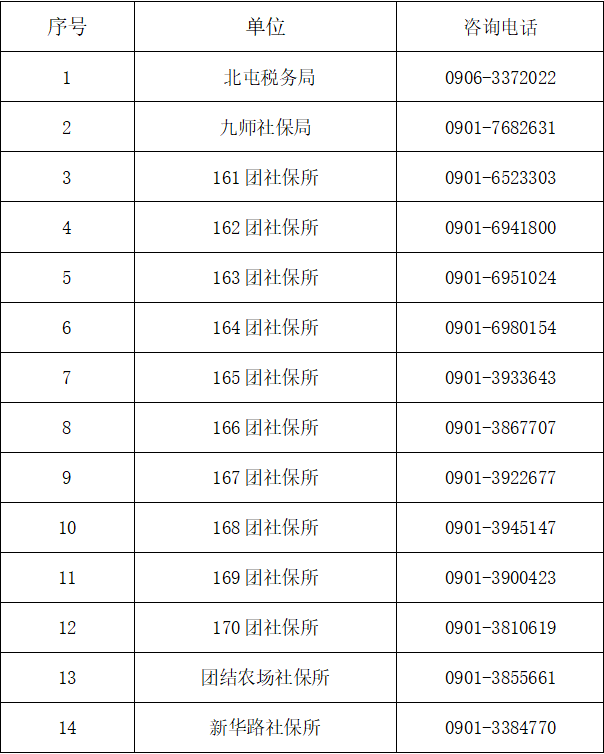 | 序号 | 单位 | 咨询电话 |
|---|---|---|
| 1 | 北屯税务局 | 0906-3372022 |
| 2 | 九师社保局 | 0901-7682631 |
| 3 | 161 团社保所 | 0901-6523303 |
| 4 | 162 团社保所 | 0901-6941800 |
| 5 | 163 团社保所 | 0901-6951024 |
| 6 | 164 团社保所 | 0901-6980154 |
| 7 | 165 团社保所 | 0901-3933643 |
| 8 | 166 团社保所 | 0901-3867707 |
| 9 | 167 团社保所 | 0901-3922677 |
| 10 | 168 团社保所 | 0901-3945147 |
| 11 | 169 团社保所 | 0901-3900423 |
| 12 | 170 团社保所 | 0901-3810619 |
| 13 | 团结农场社保所 | 0901-3855661 |
| 14 | 新华路社保所 | 0901-3384770 |